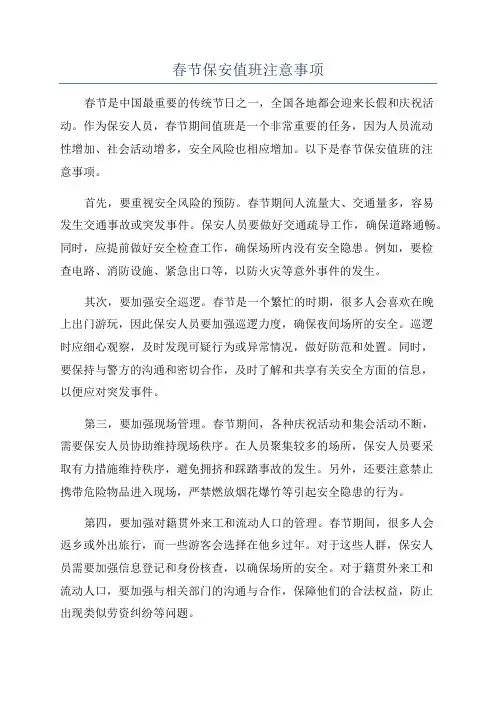 春节保安值班注意事项

春节是中国最重要的传统节日之一，全国各地都会迎来长假和庆祝活动。作为保安人员，春节期间值班是一个非常重要的任务，因为人员流动性增加、社会活动增多，安全风险也相应增加。以下是春节保安值班的注意事项。

首先，要重视安全风险的预防。春节期间人流量大、交通量多，容易发生交通事故或突发事件。保安人员要做好交通疏导工作，确保道路通畅。同时，应提前做好安全检查工作，确保场所内没有安全隐患。例如，要检查电路、消防设施、紧急出口等，以防火灾等意外事件的发生。

其次，要加强安全巡逻。春节是一个繁忙的时期，很多人会喜欢在晚上出门游玩，因此保安人员要加强巡逻力度，确保夜间场所的安全。巡逻时应细心观察，及时发现可疑行为或异常情况，做好防范和处置。同时，要保持与警方的沟通和密切合作，及时了解和共享有关安全方面的信息，以便应对突发事件。

第三，要加强现场管理。春节期间，各种庆祝活动和集会活动不断，需要保安人员协助维持现场秩序。在人员聚集较多的场所，保安人员要采取有力措施维持秩序，避免拥挤和踩踏事故的发生。另外，还要注意禁止携带危险物品进入现场，严禁燃放烟花爆竹等引起安全隐患的行为。

第四，要加强对籍贯外来工和流动人口的管理。春节期间，很多人会返乡或外出旅行，而一些游客会选择在他乡过年。对于这些人群，保安人员需要加强信息登记和身份核查，以确保场所的安全。对于籍贯外来工和流动人口，要加强与相关部门的沟通与合作，保障他们的合法权益，防止出现类似劳资纠纷等问题。